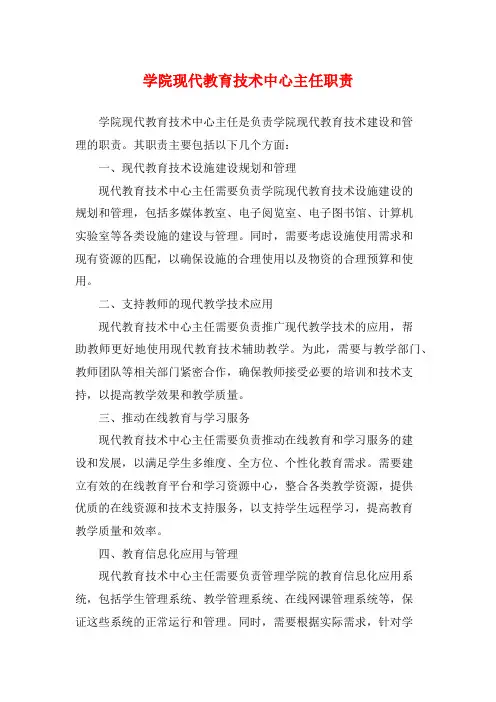 学院现代教育技术中心主任职责

学院现代教育技术中心主任是负责学院现代教育技术建设和管理的职责。其职责主要包括以下几个方面：

一、现代教育技术设施建设规划和管理

现代教育技术中心主任需要负责学院现代教育技术设施建设的规划和管理，包括多媒体教室、电子阅览室、电子图书馆、计算机实验室等各类设施的建设与管理。同时，需要考虑设施使用需求和现有资源的匹配，以确保设施的合理使用以及物资的合理预算和使用。

二、支持教师的现代教学技术应用

现代教育技术中心主任需要负责推广现代教学技术的应用，帮助教师更好地使用现代教育技术辅助教学。为此，需要与教学部门、教师团队等相关部门紧密合作，确保教师接受必要的培训和技术支持，以提高教学效果和教学质量。

三、推动在线教育与学习服务

现代教育技术中心主任需要负责推动在线教育和学习服务的建设和发展，以满足学生多维度、全方位、个性化教育需求。需要建立有效的在线教育平台和学习资源中心，整合各类教学资源，提供优质的在线资源和技术支持服务，以支持学生远程学习，提高教育教学质量和效率。

四、教育信息化应用与管理

现代教育技术中心主任需要负责管理学院的教育信息化应用系统，包括学生管理系统、教学管理系统、在线网课管理系统等，保证这些系统的正常运行和管理。同时，需要根据实际需求，针对学